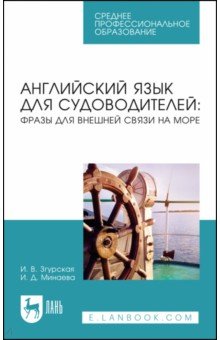 СРЕДНЕЕ ПРОФЕССИОНАЛЬНОЕ ОБРАЗОВАНИЕ

АНГЛИЙСКИЙ ЯЗЫК ДЛЯ СУДОВОДИТЕЛЕЙ: ФРАЗЫ ДЛЯ ВНЕШНЕЙ СВЯЗИ НА МОРЕ

И. В. Згурская
И. Д. Минаева

ЛАНЬ

E.LANBOOK.COM